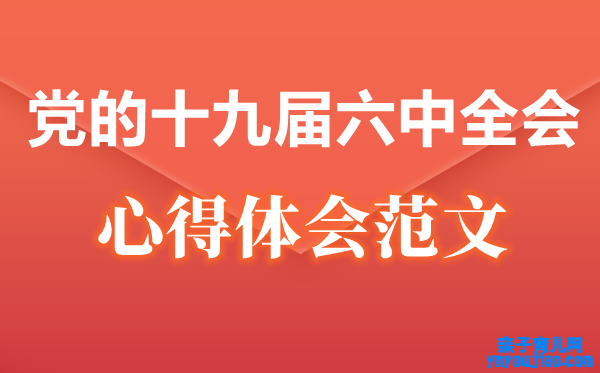 党的十九届六中全会

心得体会范文

亲子育儿网
ynyoujiao.com